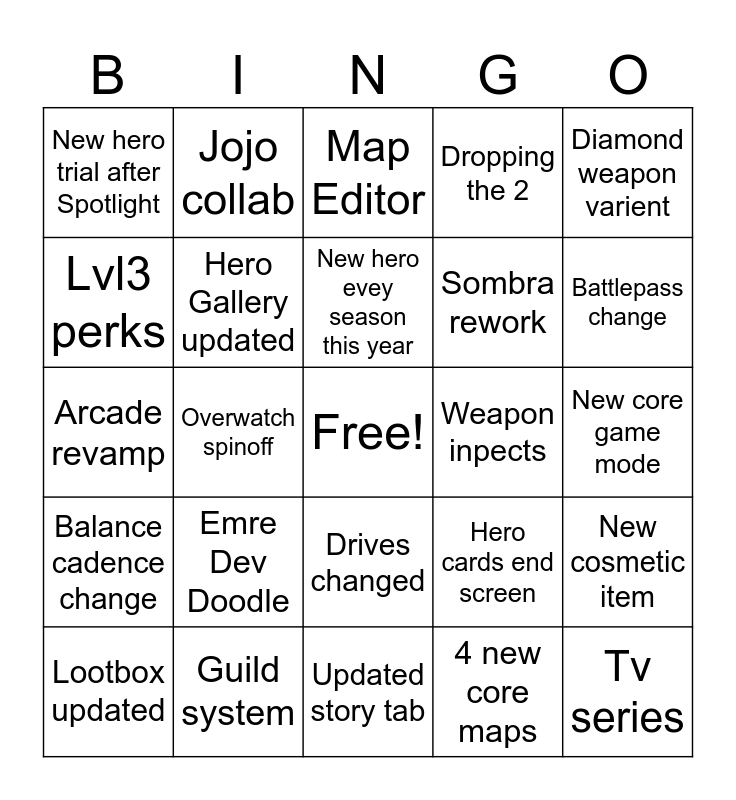 | B | I | N | G | O |
|---|---|---|---|---|
| New hero trial after Spotlight | Jojo collab | Map Editor | Dropping the 2 | Diamond weapon varient |
| Lvl3 perks | Hero Gallery updated | New hero evey season this year | Sombra rework | Battlepass change |
| Arcade revamp | Overwatch spinoff | Free! | Weapon inpects | New core game mode |
| Balance cadence change | Emre Dev Doodle | Drives changed | Hero cards end screen | New cosmetic item |
| Lootbox updated | Guild system | Updated story tab | 4 new core maps | Tv series |